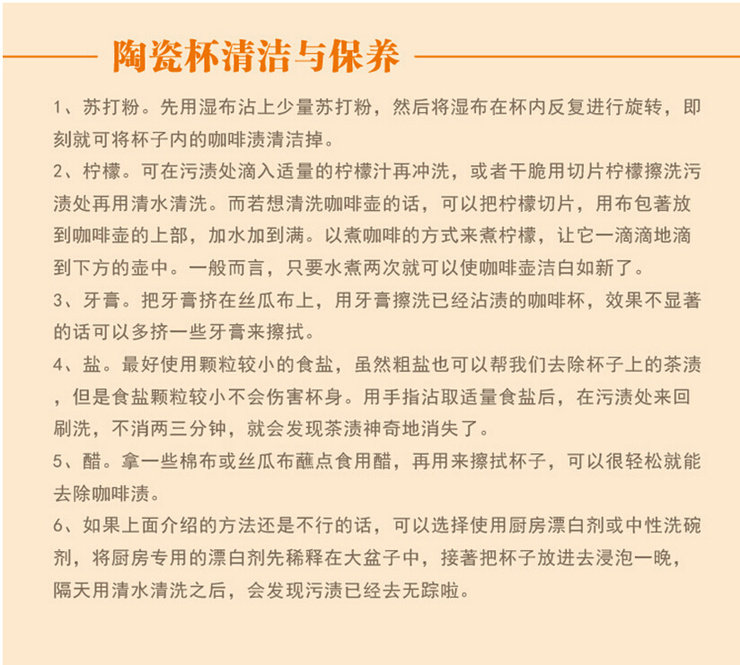 陶瓷杯清洁与保养

1、苏打粉。先用湿布沾上少量苏打粉，然后将湿布在杯内反复进行旋转，即刻就可将杯子内的咖啡渍清洁掉。

2、柠檬。可在污渍处滴入适量的柠檬汁再冲洗，或者干脆用切片柠檬擦洗污渍处再用清水清洗。而若想清洗咖啡壶的话，可以把柠檬切片，用布包著放到咖啡壶的上部，加水加到满。以煮咖啡的方式来煮柠檬，让它一滴滴地滴到下方的壶中。一般而言，只要水煮两次就可以使咖啡壶洁白如新了。

3、牙膏。把牙膏挤在丝瓜布上，用牙膏擦洗已经沾渍的咖啡杯，效果不显著的话可以多挤一些牙膏来擦拭。

4、盐。最好使用颗粒较小的食盐，虽然粗盐也可以帮我们去除杯子上的茶渍，但是食盐颗粒较小不会伤害杯身。用手指沾取适量食盐后，在污渍处来回刷洗，不消两三分钟，就会发现茶渍神奇地消失了。

5、醋。拿一些棉布或丝瓜布蘸点食用醋，再用来擦拭杯子，可以很轻松就能去除咖啡渍。

6、如果上面介绍的方法还是不行的话，可以选择使用厨房漂白剂或中性洗碗剂，将厨房专用的漂白剂先稀释在大盆子中，接著把杯子放进去浸泡一晚，隔天用清水清洗之后，会发现污渍已经去无踪啦。